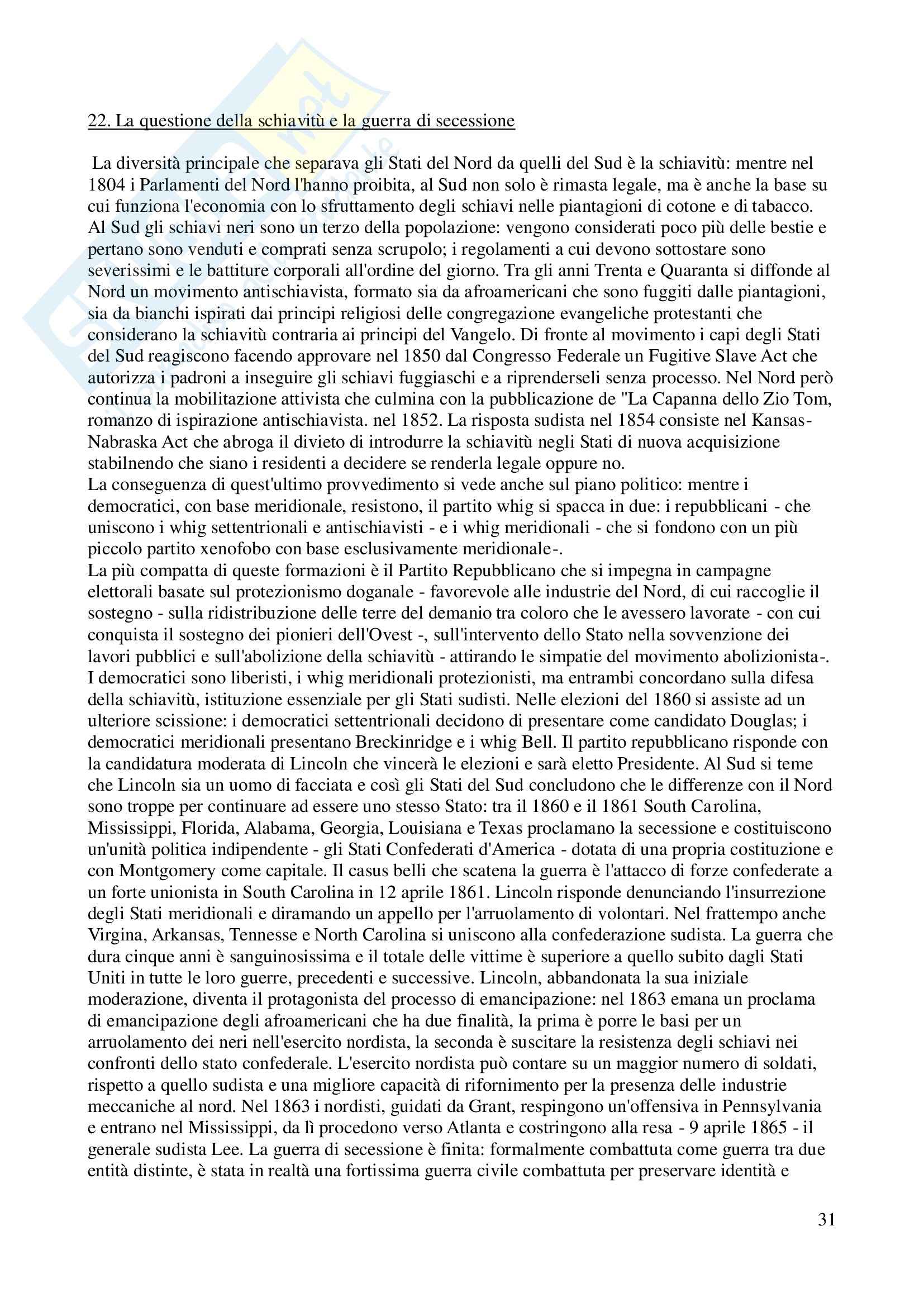 22. La questione della schiavitù e la guerra di secessione

La diversità principale che separava gli Stati del Nord da quelli del Sud è la schiavitù: mentre nel 1804 i Parlamenti del Nord l'hanno proibita, al Sud non solo è rimasta legale, ma è anche la base su cui funziona l'economia con lo sfruttamento degli schiavi nelle piantagioni di cotone e di tabacco. Al Sud gli schiavi neri sono un terzo della popolazione: vengono considerati poco più delle bestie e pertano sono venduti e comprati senza scrupolo; i regolamenti a cui devono sottostare sono severissimi e le battiture corporali all'ordine del giorno. Tra gli anni Trenta e Quaranta si diffonde al Nord un movimento antischiavista, formato sia da afroamericani che sono fuggiti dalle piantagioni, sia da bianchi ispirati dai principi religiosi delle congregazione evangeliche protestanti che considerano la schiavitù contraria ai principi del Vangelo. Di fronte al movimento i capi degli Stati del Sud reagiscono facendo approvare nel 1850 dal Congresso Federale un Fugitive Slave Act che autorizza i padroni a inseguire gli schiavi fuggiaschi e a riprenderseli senza processo. Nel Nord però continua la mobilitazione attivista che culmina con la pubblicazione de "La Capanna dello Zio Tom, romanzo di ispirazione antischiavista. nel 1852. La risposta sudista nel 1854 consiste nel Kansas-Nabraska Act che abroga il divieto di introdurre la schiavitù negli Stati di nuova acquisizione stabilnendo che siano i residenti a decidere se renderla legale oppure no.
La conseguenza di quest'ultimo provvedimento si vede anche sul piano politico: mentre i democratici, con base meridionale, resistono, il partito whig si spacca in due: i repubblicani - che uniscono i whig settentrionali e antischiavisti - e i whig meridionali - che si fondono con un più piccolo partito xenofobo con base esclusivamente meridionale-.
La più compatta di queste formazioni è il Partito Repubblicano che si impegna in campagne elettorali basate sul protezionismo doganale - favorevole alle industrie del Nord, di cui raccoglie il sostegno - sulla ridistribuzione delle terre del demanio tra coloro che le avessero lavorate - con cui conquista il sostegno dei pionieri dell'Ovest -, sull'intervento dello Stato nella sovvenzione dei lavori pubblici e sull'abolizione della schiavitù - attirando le simpatie del movimento abolizionista-. I democratici sono liberisti, i whig meridionali protezionisti, ma entrambi concordano sulla difesa della schiavitù, istituzione essenziale per gli Stati sudisti. Nelle elezioni del 1860 si assiste ad un ulteriore scissione: i democratici settentrionali decidono di presentare come candidato Douglas; i democratici meridionali presentano Breckinridge e i whig Bell. Il partito repubblicano risponde con la candidatura moderata di Lincoln che vincerà le elezioni e sarà eletto Presidente. Al Sud si teme che Lincoln sia un uomo di facciata e così gli Stati del Sud concludono che le differenze con il Nord sono troppe per continuare ad essere uno stesso Stato: tra il 1860 e il 1861 South Carolina, Mississippi, Florida, Alabama, Georgia, Louisiana e Texas proclamano la secessione e costituiscono un'unità politica indipendente - gli Stati Confederati d'America - dotata di una propria costituzione e con Montgomery come capitale. Il casus belli che scatena la guerra è l'attacco di forze confederate a un forte unionista in South Carolina in 12 aprile 1861. Lincoln risponde denunciando l'insurrezione degli Stati meridionali e diramando un appello per l'arruolamento di volontari. Nel frattempo anche Virgina, Arkansas, Tennesse e North Carolina si uniscono alla confederazione sudista. La guerra che dura cinque anni è sanguinosissima e il totale delle vittime è superiore a quello subito dagli Stati Uniti in tutte le loro guerre, precedenti e successive. Lincoln, abbandonata la sua iniziale moderazione, diventa il protagonista del processo di emancipazione: nel 1863 emana un proclama di emancipazione degli afroamericani che ha due finalità, la prima è porre le basi per un arruolamento dei neri nell'esercito nordista, la seconda è suscitare la resistenza degli schiavi nei confronti dello stato confederale. L'esercito nordista può contare su un maggior numero di soldati, rispetto a quello sudista e una migliore capacità di rifornimento per la presenza delle industrie meccaniche al nord. Nel 1863 i nordisti, guidati da Grant, respingono un'offensiva in Pennsylvania e entrano nel Mississippi, da lì procedono verso Atlanta e costringono alla resa - 9 aprile 1865 - il generale sudista Lee. La guerra di secessione è finita: formalmente combattuta come guerra tra due entità distinte, è stata in realtà una fortissima guerra civile combattuta per preservare identità e

31